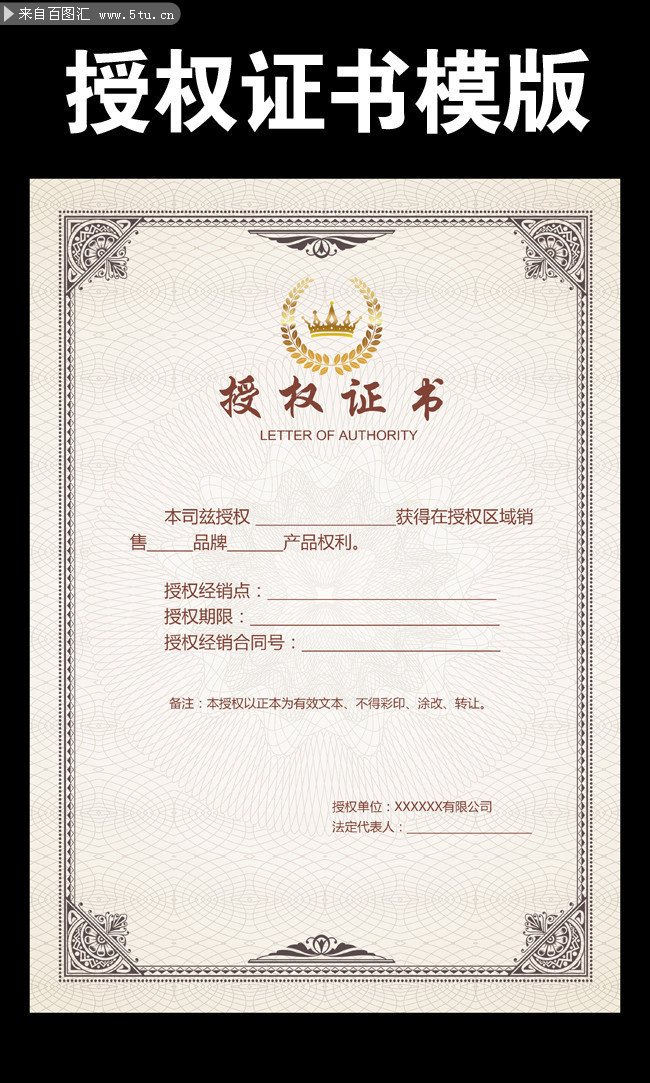 来自百图汇 www.5tu.cn

授权证书模版

授权证书
LETTER OF AUTHORITY

本司兹授权____获得在授权区域销售____品牌____产品权利。

授权经销点：____
授权期限：____
授权经销合同号：____

备注：本授权以正本为有效文本、不得彩印、涂改、转让。

授权单位：XXXXXX有限公司
法定代表人：____